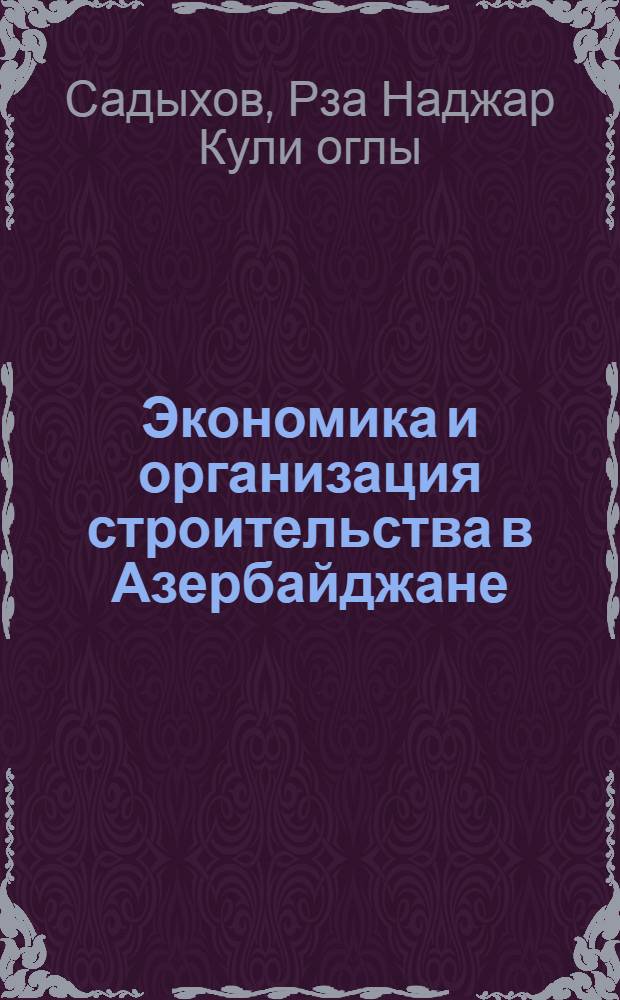 Садыхов, Рза Наджар Кули оглы

Экономика и организация строительства в Азербайджане